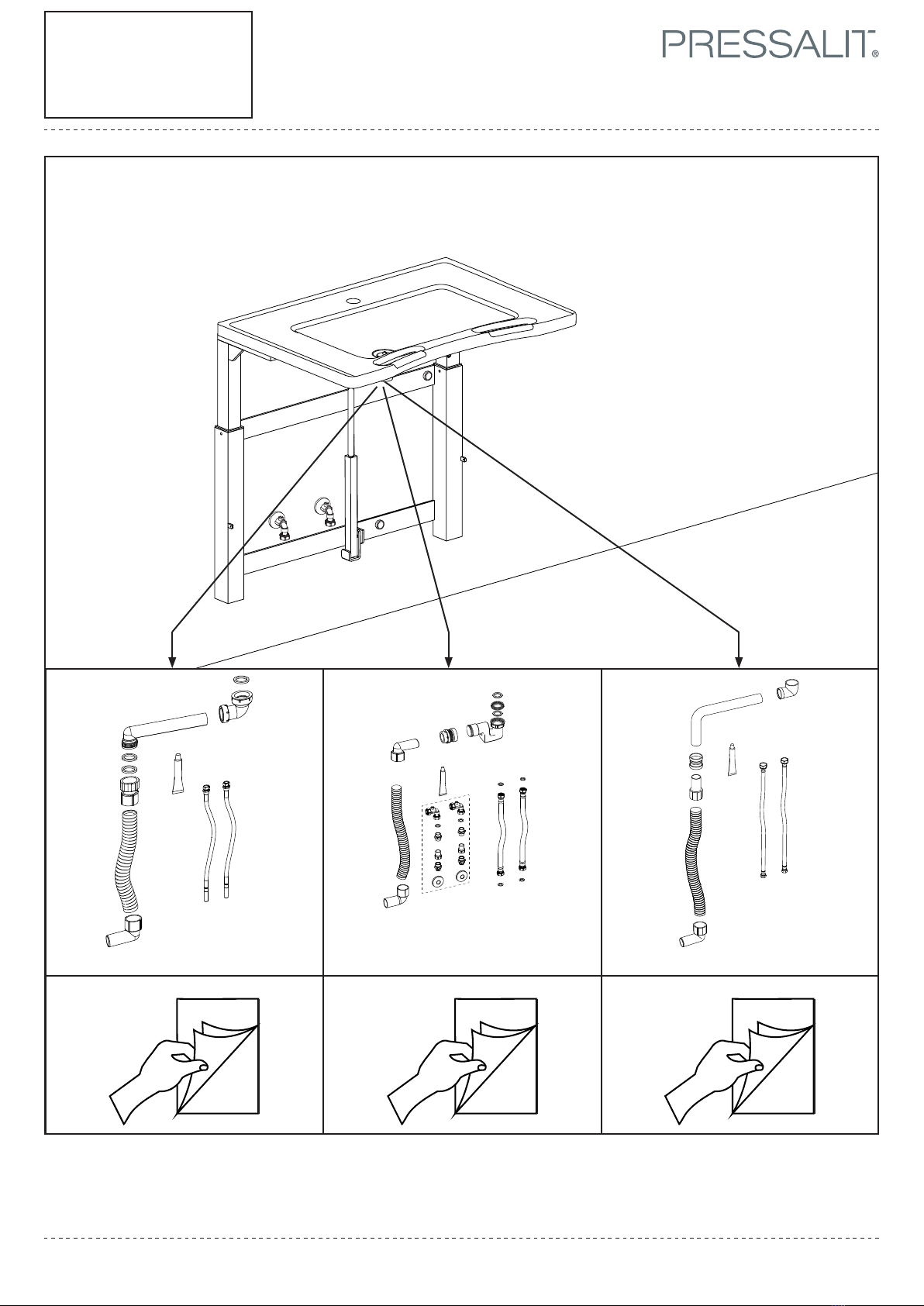 PRESSALIT®